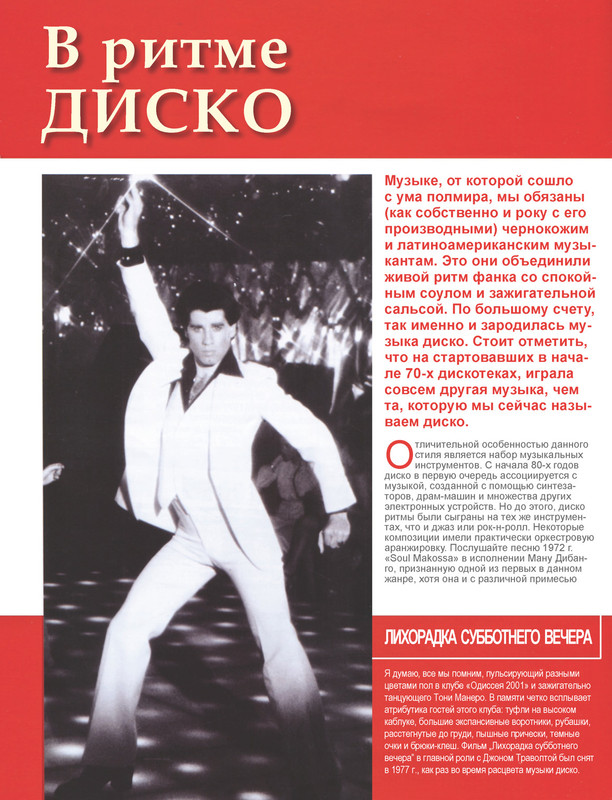 В ритме ДИСКО

Музыке, от которой сошло с ума полмира, мы обязаны (как собственно и року с его производными) чернокожим и латиноамериканским музыкантам. Это они объединили живой ритм фанка со спокойным соулом и зажигательной сальсой. По большому счету, так именно и зародилась музыка диско. Стоит отметить, что на стартовавших в начале 70-х дискотеках, играла совсем другая музыка, чем та, которую мы сейчас называем диско.

Отличительной особенностью данного стиля является набор музыкальных инструментов. С начала 80-х годов диско в первую очередь ассоциируется с музыкой, созданной с помощью синтезаторов, драм-машин и множества других электронных устройств. Но до этого, диско ритмы были сыграны на тех же инструментах, что и джаз или рок-н-ролл. Некоторые композиции имели практически оркестровую аранжировку. Послушайте песню 1972 г. «Soul Makossa» в исполнении Ману Дибанго, признанную одной из первых в данном жанре, хотя она и с различной примесью

ЛИХОРАДКА СУББОТНЕГО ВЕЧЕРА

Я думаю, все мы помним, пульсирующий разными цветами пол в клубе «Одиссея 2001» и зажигательно танцующего Тони Манеро. В памяти четко всплывает атрибутика гостей этого клуба: туфли на высоком каблуке, большие экспансивные воротники, рубашки, расстегнутые до груди, пышные прически, темные очки и брюки-клеш. Фильм „Лихорадка субботнего вечера" в главной роли с Джоном Траволтой был снят в 1977 г., как раз во время расцвета музыки диско.